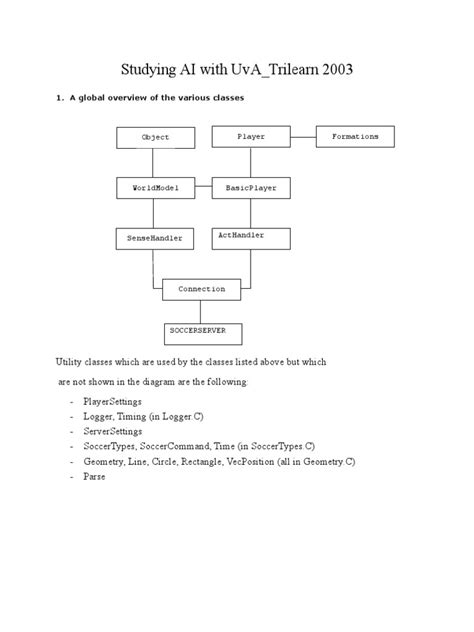 Studying AI with UvA_Trilearn 2003

1. A global overview of the various classes

Object

Player

Formations

WorldModel

BasicPlayer

SenseHandler

ActHandler

Connection

SOCCERSERVER

Utility classes which are used by the classes listed above but which are not shown in the diagram are the following:

- PlayerSettings
- Logger, Timing (in Logger.C)
- ServerSettings
- SoccerTypes, SoccerCommand, Time (in SoccerTypes.C)
- Geometry, Line, Circle, Rectangle, VecPosition (all in Geometry.C)
- Parse